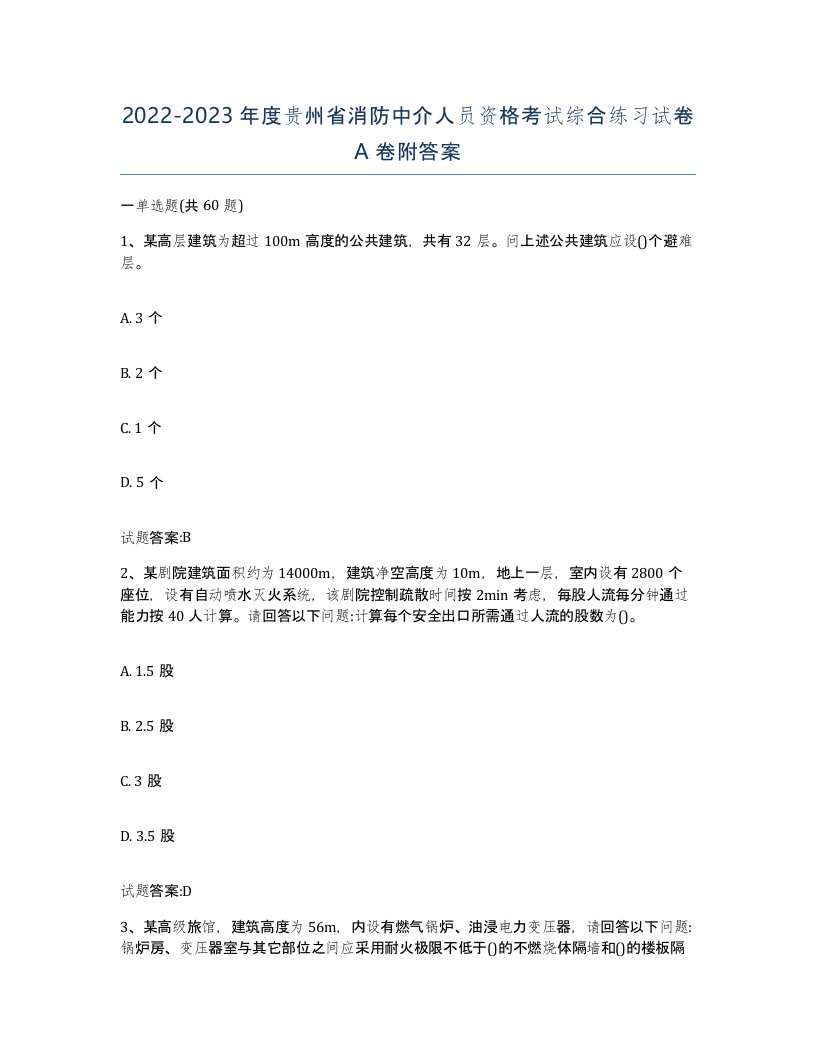 2022-2023年度贵州省消防中介人员资格考试综合练习试卷A卷附答案

一单选题(共60题)

1、某高层建筑为超过100m高度的公共建筑，共有32层。问上述公共建筑应设()个避难层。

A. 3个

B. 2个

C. 1个

D. 5个

试题答案:B

2、某剧院建筑面积约为14000m，建筑净空高度为10m，地上一层，室内设有2800个座位，设有自动喷水灭火系统，该剧院控制疏散时间按2min考虑，每股人流每分钟通过能力按40人计算。请回答以下问题:计算每个安全出口所需通过人流的股数为()。

A. 1.5股

B. 2.5股

C. 3股

D. 3.5股

试题答案:D

3、某高级旅馆，建筑高度为56m，内设有燃气锅炉、油浸电力变压器，请回答以下问题:锅炉房、变压器室与其它部位之间应采用耐火极限不低于()的不燃烧体隔墙和()的楼板隔